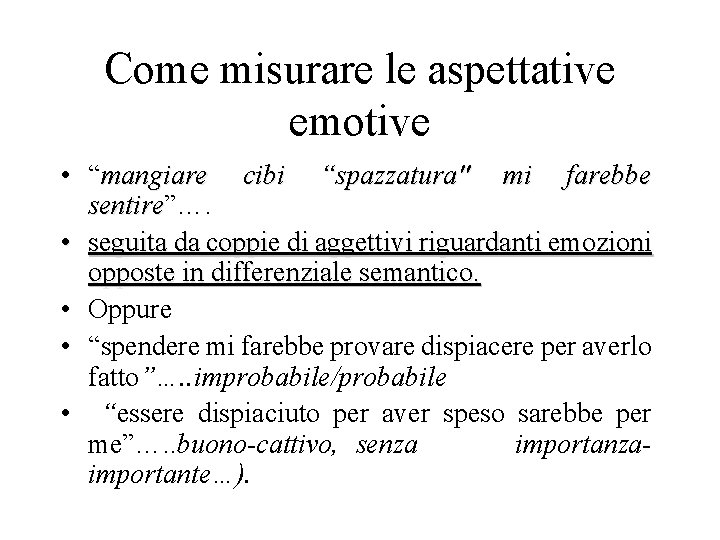 Come misurare le aspettative emotive

• “mangiare cibi “spazzatura" mi farebbe sentire”….
• seguita da coppie di aggettivi riguardanti emozioni opposte in differenziale semantico.
• Oppure
• “spendere mi farebbe provare dispiacere per averlo fatto”…..improbabile/probabile
• “essere dispiaciuto per aver speso sarebbe per me”…..buono-cattivo, senza importanza-importante…).